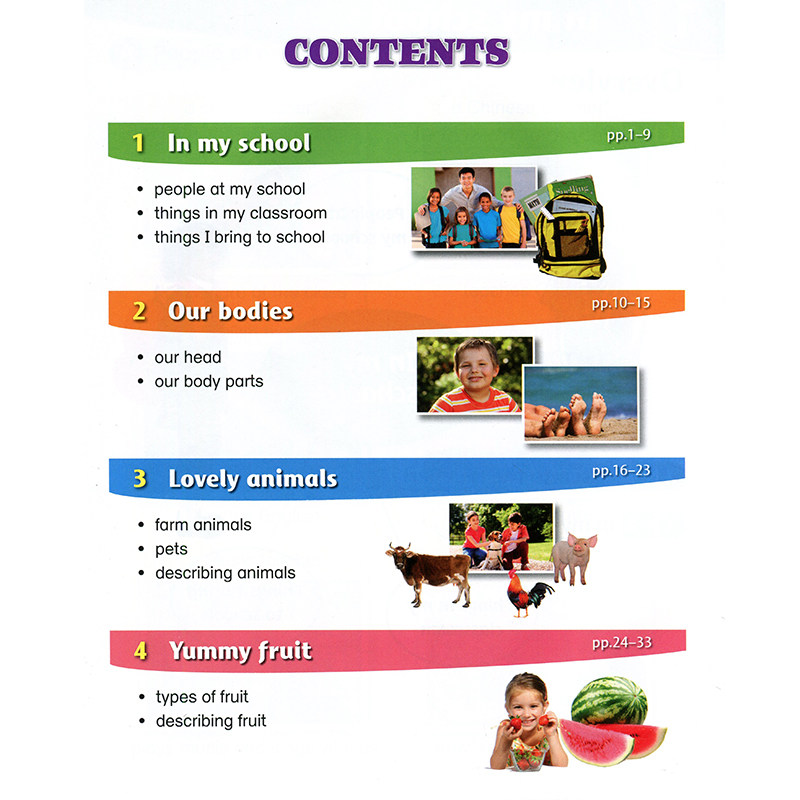 CONTENTS

1 In my school
pp.1–9

• people at my school
• things in my classroom
• things I bring to school

2 Our bodies
pp.10–15

• our head
• our body parts

3 Lovely animals
pp.16–23

• farm animals
• pets
• describing animals

4 Yummy fruit
pp.24–33

• types of fruit
• describing fruit